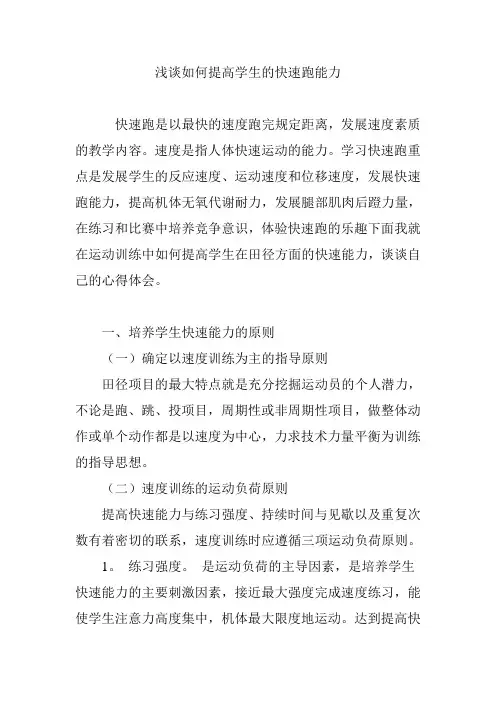 浅谈如何提高学生的快速跑能力

快速跑是以最快的速度跑完规定距离，发展速度素质的教学内容。速度是指人体快速运动的能力。学习快速跑重点是发展学生的反应速度、运动速度和位移速度，发展快速跑能力，提高机体无氧代谢耐力，发展腿部肌肉后蹬力量，在练习和比赛中培养竞争意识，体验快速跑的乐趣下面我就在运动训练中如何提高学生在田径方面的快速能力，谈谈自己的心得体会。

一、培养学生快速能力的原则

（一）确定以速度训练为主的指导原则

田径项目的最大特点就是充分挖掘运动员的个人潜力，不论是跑、跳、投项目，周期性或非周期性项目，做整体动作或单个动作都是以速度为中心，力求技术力量平衡为训练的指导思想。

（二）速度训练的运动负荷原则

提高快速能力与练习强度、持续时间与见歇以及重复次数有着密切的联系，速度训练时应遵循三项运动负荷原则。

1。 练习强度。 是运动负荷的主导因素，是培养学生快速能力的主要刺激因素，接近最大强度完成速度练习，能使学生注意力高度集中，机体最大限度地运动。达到提高快